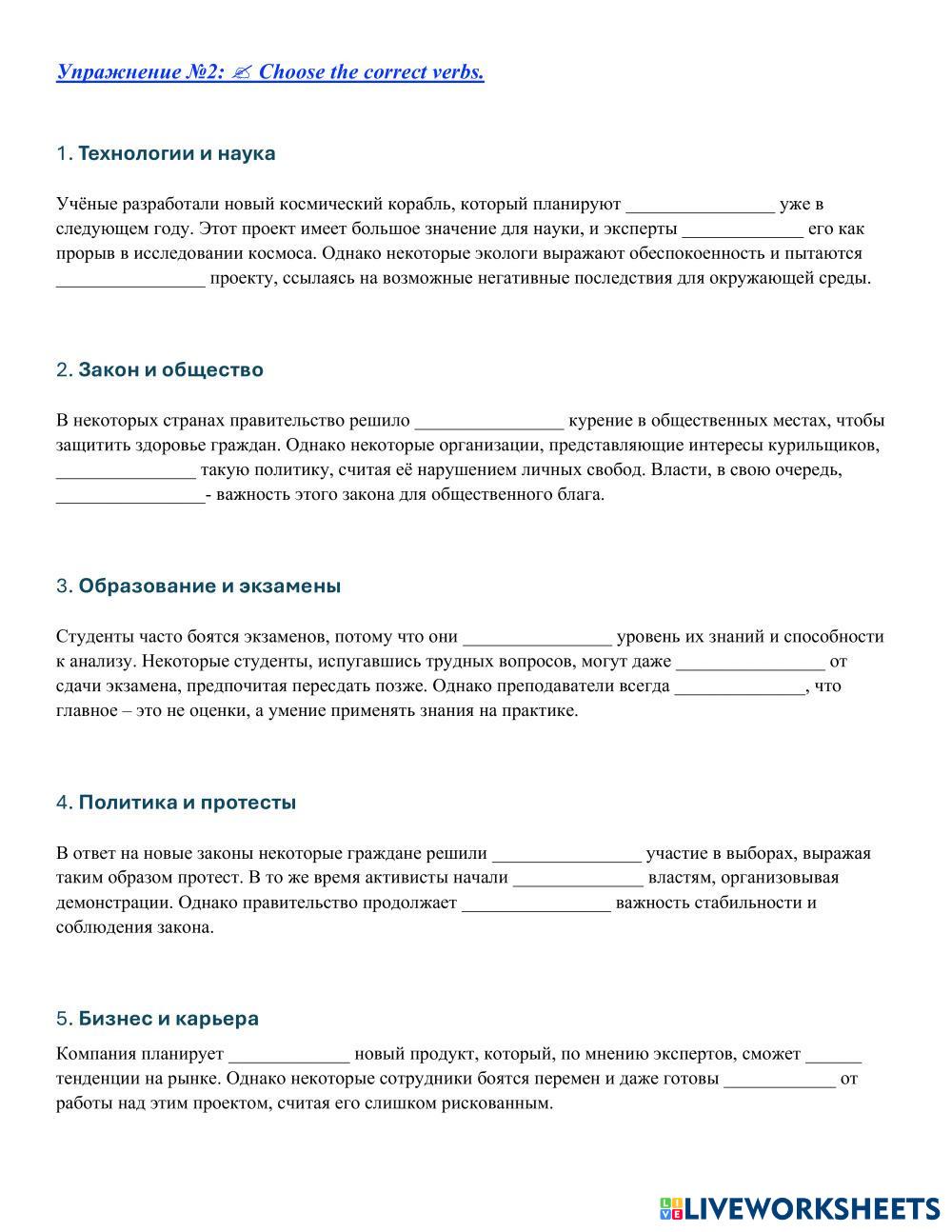 Упражнение №2: ✍ Choose the correct verbs.

1. Технологии и наука

Учёные разработали новый космический корабль, который планируют ________________ уже в следующем году. Этот проект имеет большое значение для науки, и эксперты _____________ его как прорыв в исследовании космоса. Однако некоторые экологи выражают обеспокоенность и пытаются ________________ проекту, ссылаясь на возможные негативные последствия для окружающей среды.

2. Закон и общество

В некоторых странах правительство решило ________________ курение в общественных местах, чтобы защитить здоровье граждан. Однако некоторые организации, представляющие интересы курильщиков, _______________ такую политику, считая её нарушением личных свобод. Власти, в свою очередь, ________________- важность этого закона для общественного блага.

3. Образование и экзамены

Студенты часто боятся экзаменов, потому что они ________________ уровень их знаний и способности к анализу. Некоторые студенты, испугавшись трудных вопросов, могут даже ________________ от сдачи экзамена, предпочитая пересдать позже. Однако преподаватели всегда ______________, что главное – это не оценки, а умение применять знания на практике.

4. Политика и протесты

В ответ на новые законы некоторые граждане решили ________________ участие в выборах, выражая таким образом протест. В то же время активисты начали ______________ властям, организовывая демонстрации. Однако правительство продолжает ________________ важность стабильности и соблюдения закона.

5. Бизнес и карьера

Компания планирует _____________ новый продукт, который, по мнению экспертов, сможет ______ тенденции на рынке. Однако некоторые сотрудники боятся перемен и даже готовы ____________ от работы над этим проектом, считая его слишком рискованным.

LIVEWORKSHEETS